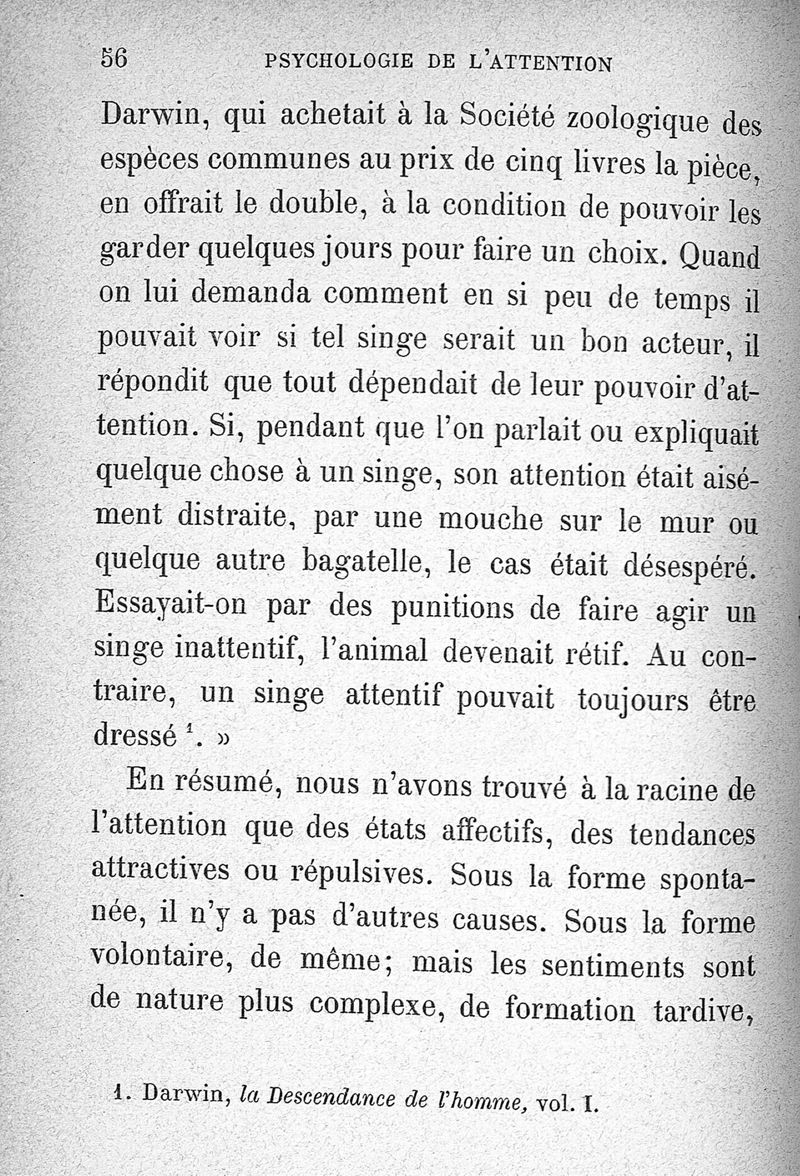 56 PSYCHOLOGIE DE L'ATTENTION

Darwin, qui achetait à la Société zoologique des espèces communes au prix de cinq livres la pièce, en offrait le double, à la condition de pouvoir les garder quelques jours pour faire un choix. Quand on lui demanda comment en si peu de temps il pouvait voir si tel singe serait un bon acteur, il répondit que tout dépendait de leur pouvoir d'attention. Si, pendant que l'on parlait ou expliquait quelque chose à un singe, son attention était aisément distraite, par une mouche sur le mur ou quelque autre bagatelle, le cas était désespéré. Essayait-on par des punitions de faire agir un singe inattentif, l'animal devenait rétif. Au contraire, un singe attentif pouvait toujours être dressé $^1$. »

En résumé, nous n'avons trouvé à la racine de l'attention que des états affectifs, des tendances attractives ou répulsives. Sous la forme spontanée, il n'y a pas d'autres causes. Sous la forme volontaire, de même; mais les sentiments sont de nature plus complexe, de formation tardive,

1. Darwin, la Descendance de l'homme, vol. I.